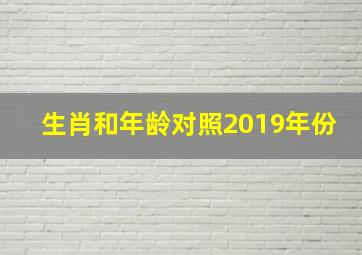 生肖和年龄对照2019年份